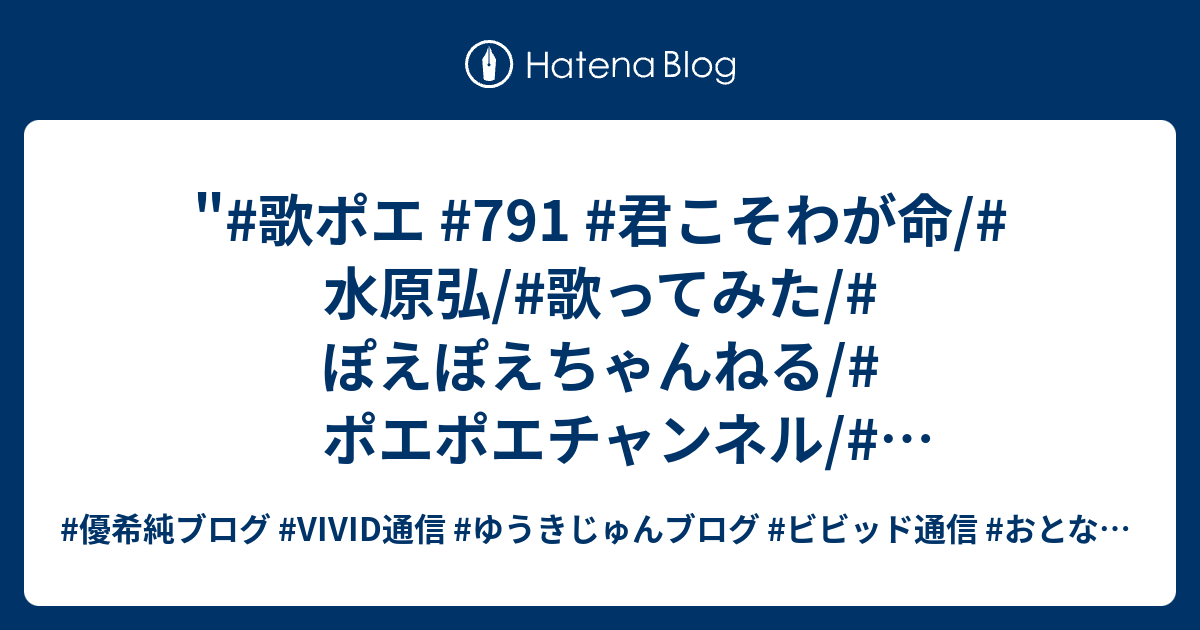 Hatena Blog

"#歌ポエ #791 #君こそわが命/#水原弘/#歌ってみた/#ぽえぽえちゃんねる/#ポエポエチャンネル/#…

#優希純ブログ #VIVID通信 #ゆうきじゅんブログ #ビビッド通信 #おとな…